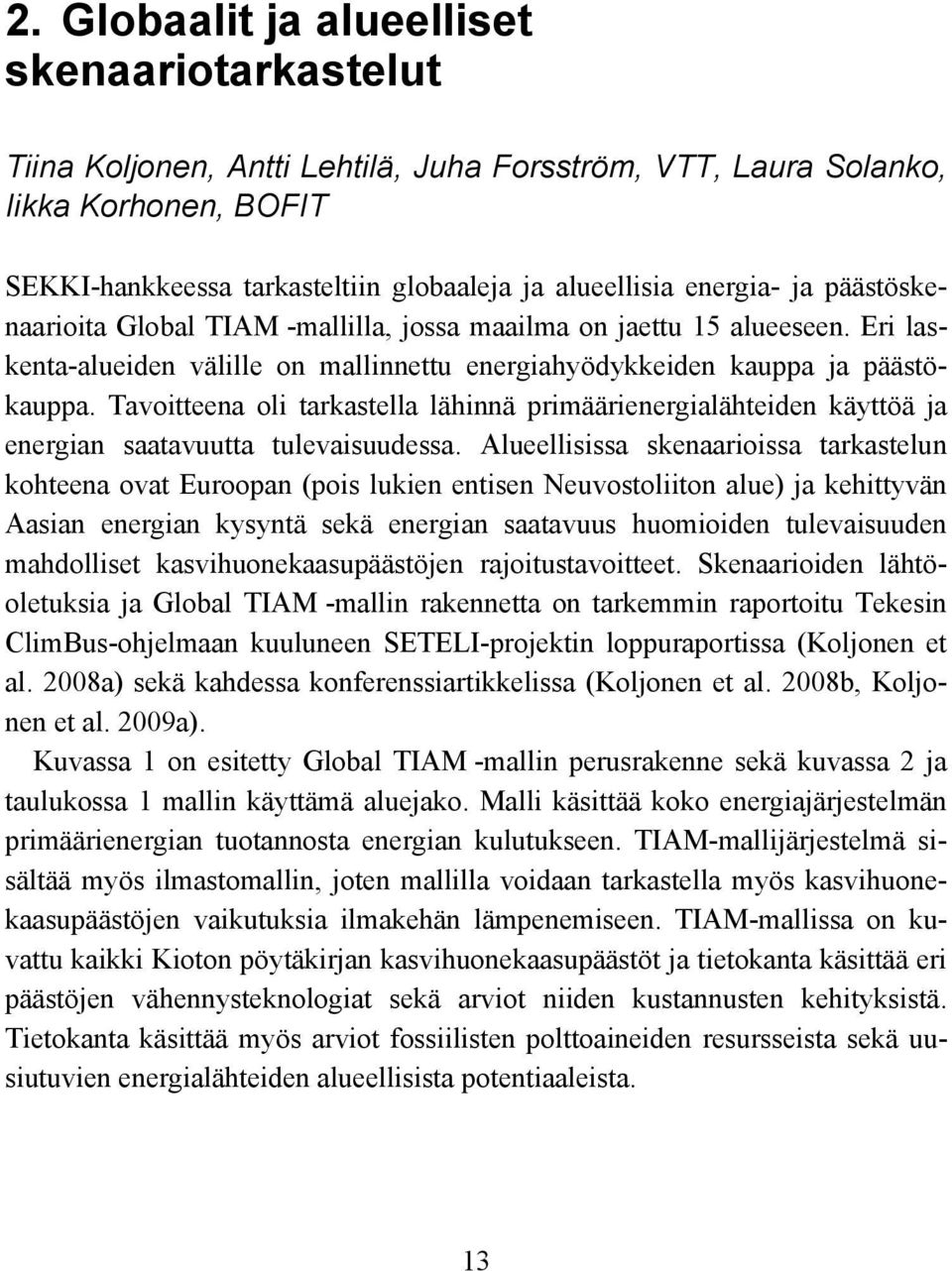 2. Globaalit ja alueelliset skenaariotarkastelut

Tiina Koljonen, Antti Lehtilä, Juha Forsström, VTT, Laura Solanko, Iikka Korhonen, BOFIT

SEKKI-hankkeessa tarkasteltiin globaaleja ja alueellisia energia- ja päästöskenaarioita Global TIAM -mallilla, jossa maailma on jaettu 15 alueeseen. Eri laskenta-alueiden välille on mallinnettu energiahyödykkeiden kauppa ja päästökauppa. Tavoitteena oli tarkastella lähinnä primäärienergialähteiden käyttöä ja energian saatavuutta tulevaisuudessa. Alueellisissa skenaarioissa tarkastelun kohteena ovat Euroopan (pois lukien entisen Neuvostoliiton alue) ja kehittyvän Aasian energian kysyntä sekä energian saatavuus huomioiden tulevaisuuden mahdolliset kasvihuonekaasupäästöjen rajoitustavoitteet. Skenaarioiden lähtöoletuksia ja Global TIAM -mallin rakennetta on tarkemmin raportoitu Tekesin ClimBus-ohjelmaan kuuluneen SETELI-projektin loppuraportissa (Koljonen et al. 2008a) sekä kahdessa konferenssiartikkelissa (Koljonen et al. 2008b, Koljonen et al. 2009a).

Kuvassa 1 on esitetty Global TIAM -mallin perusrakenne sekä kuvassa 2 ja taulukossa 1 mallin käyttämä aluejako. Malli käsittää koko energiajärjestelmän primäärienergian tuotannosta energian kulutukseen. TIAM-mallijärjestelmä sisältää myös ilmastomallin, joten mallilla voidaan tarkastella myös kasvihuonekaasupäästöjen vaikutuksia ilmakehän lämpenemiseen. TIAM-mallissa on kuvattu kaikki Kioton pöytäkirjan kasvihuonekaasupäästöt ja tietokanta käsittää eri päästöjen vähennysteknologiat sekä arviot niiden kustannusten kehityksistä. Tietokanta käsittää myös arviot fossiilisten polttoaineiden resursseista sekä uusiutuvien energialähteiden alueellisista potentiaaleista.

13